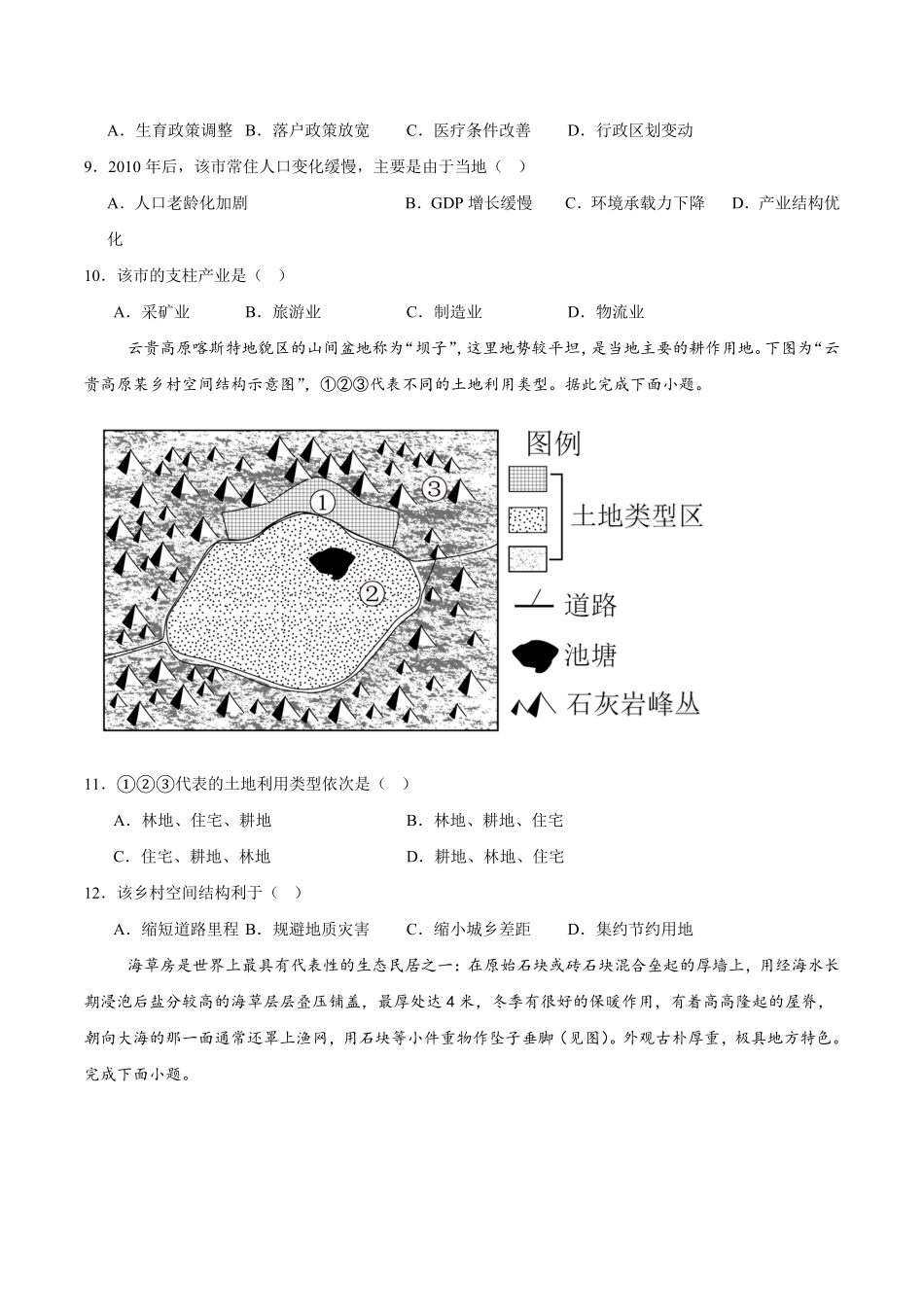 A．生育政策调整 B．落户政策放宽　　C．医疗条件改善　　D．行政区划变动

9．2010 年后，该市常住人口变化缓慢，主要是由于当地（　）

A．人口老龄化加剧　　　　　　　　B．GDP 增长缓慢　　C．环境承载力下降　　D．产业结构优化

10．该市的支柱产业是（　）

A．采矿业　　　B．旅游业　　　　C．制造业　　　　D．物流业

云贵高原喀斯特地貌区的山间盆地称为“坝子”，这里地势较平坦，是当地主要的耕作用地。下图为“云贵高原某乡村空间结构示意图”，①②③代表不同的土地利用类型。据此完成下面小题。

①
②
③
图例
土地类型区
道路
池塘
石灰岩峰丛

11．①②③代表的土地利用类型依次是（　）

A．林地、住宅、耕地　　　　　　　B．林地、耕地、住宅

C．住宅、耕地、林地　　　　　　　D．耕地、林地、住宅

12．该乡村空间结构利于（　）

A．缩短道路里程 B．规避地质灾害　　C．缩小城乡差距　　D．集约节约用地

海草房是世界上最具有代表性的生态民居之一：在原始石块或砖石块混合垒起的厚墙上，用经海水长期浸泡后盐分较高的海草层层叠压铺盖，最厚处达 4 米，冬季有很好的保暖作用，有着高高隆起的屋脊，朝向大海的那一面通常还罩上渔网，用石块等小件重物作坠子垂脚（见图）。外观古朴厚重，极具地方特色。完成下面小题。